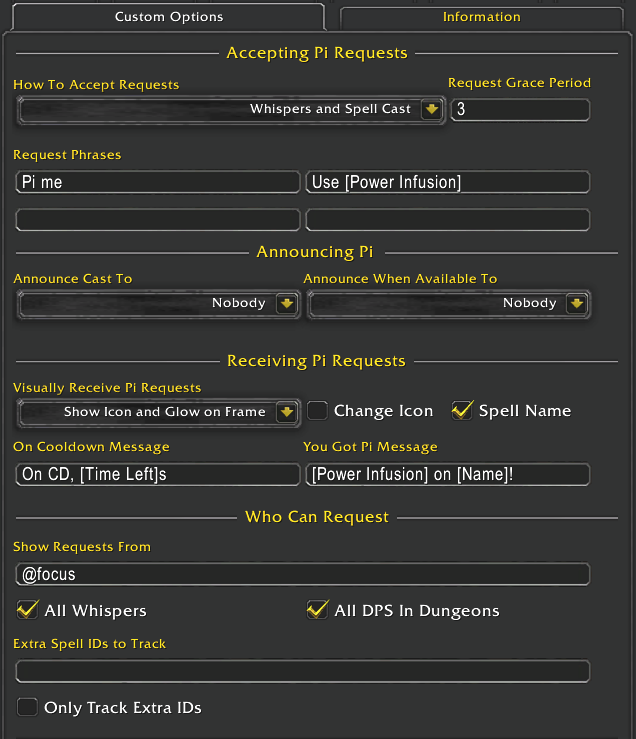 Custom Options

Information

Accepting Pi Requests

How To Accept Requests

Whispers and Spell Cast

Request Grace Period

3

Request Phrases

Pi me

Use [Power Infusion]

Announcing Pi

Announce Cast To

Nobody

Announce When Available To

Nobody

Receiving Pi Requests

Visually Receive Pi Requests

Show Icon and Glow on Frame

Change Icon

Spell Name

On Cooldown Message

On CD, [Time Left]s

You Got Pi Message

[Power Infusion] on [Name]!

Who Can Request

Show Requests From

@focus

All Whispers

All DPS In Dungeons

Extra Spell IDs to Track

Only Track Extra IDs